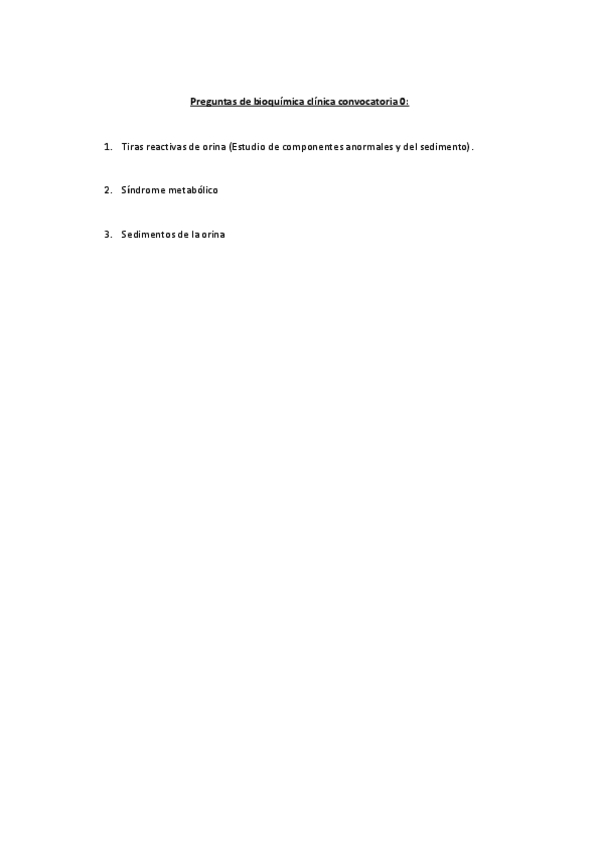 Preguntas de bioquímica clínica convocatoria 0:

1. Tiras reactivas de orina (Estudio de componentes anormales y del sedimento).

2. Síndrome metabólico

3. Sedimentos de la orina